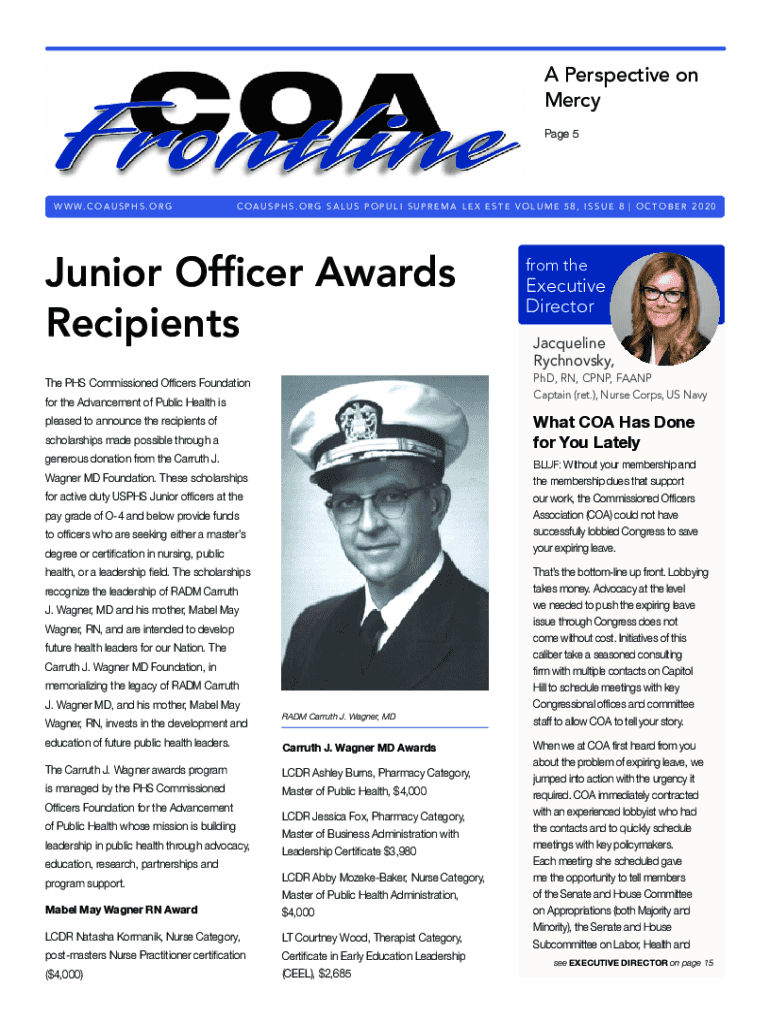 COA Frontline

A Perspective on Mercy

Page 5

WWW.COAUSPHS.ORG

COAUSPHS.ORG SALUS POPULI SUPREMA LEX ESTE VOLUME 58, ISSUE 8 | OCTOBER 2020

Junior Officer Awards Recipients

The PHS Commissioned Officers Foundation for the Advancement of Public Health is pleased to announce the recipients of scholarships made possible through a generous donation from the Carruth J. Wagner MD Foundation. These scholarships for active duty USPHS Junior officers at the pay grade of O-4 and below provide funds to officers who are seeking either a master's degree or certification in nursing, public health, or a leadership field. The scholarships recognize the leadership of RADM Carruth J. Wagner, MD and his mother, Mabel May Wagner, RN, and are intended to develop future health leaders for our Nation. The Carruth J. Wagner MD Foundation, in memorializing the legacy of RADM Carruth J. Wagner MD, and his mother, Mabel May Wagner, RN, invests in the development and education of future public health leaders.

The Carruth J. Wagner awards program is managed by the PHS Commissioned Officers Foundation for the Advancement of Public Health whose mission is building leadership in public health through advocacy, education, research, partnerships and program support.

Mabel May Wagner RN Award

LCDR Natasha Kormanik, Nurse Category, post-masters Nurse Practitioner certification ($4,000)

RADM Carruth J. Wagner, MD

Carruth J. Wagner MD Awards

LCDR Ashley Burns, Pharmacy Category, Master of Public Health, $4,000

LCDR Jessica Fox, Pharmacy Category, Master of Business Administration with Leadership Certificate $3,980

LCDR Abby Mozeke-Baker, Nurse Category, Master of Public Health Administration, $4,000

LT Courtney Wood, Therapist Category, Certificate in Early Education Leadership (CEEL), $2,685

from the Executive Director

Jacqueline Rychnovsky,

PhD, RN, CPNP, FAANP
Captain (ret.), Nurse Corps, US Navy

What COA Has Done for You Lately

BLUF: Without your membership and the membership dues that support our work, the Commissioned Officers Association (COA) could not have successfully lobbied Congress to save your expiring leave.

That's the bottom-line up front. Lobbying takes money. Advocacy at the level we needed to push the expiring leave issue through Congress does not come without cost. Initiatives of this caliber take a seasoned consulting firm with multiple contacts on Capitol Hill to schedule meetings with key Congressional offices and committee staff to allow COA to tell your story.

When we at COA first heard from you about the problem of expiring leave, we jumped into action with the urgency it required. COA immediately contracted with an experienced lobbyist who had the contacts and to quickly schedule meetings with key policymakers. Each meeting she scheduled gave me the opportunity to tell members of the Senate and House Committee on Appropriations (both Majority and Minority), the Senate and House Subcommittee on Labor, Health and

see EXECUTIVE DIRECTOR on page 15